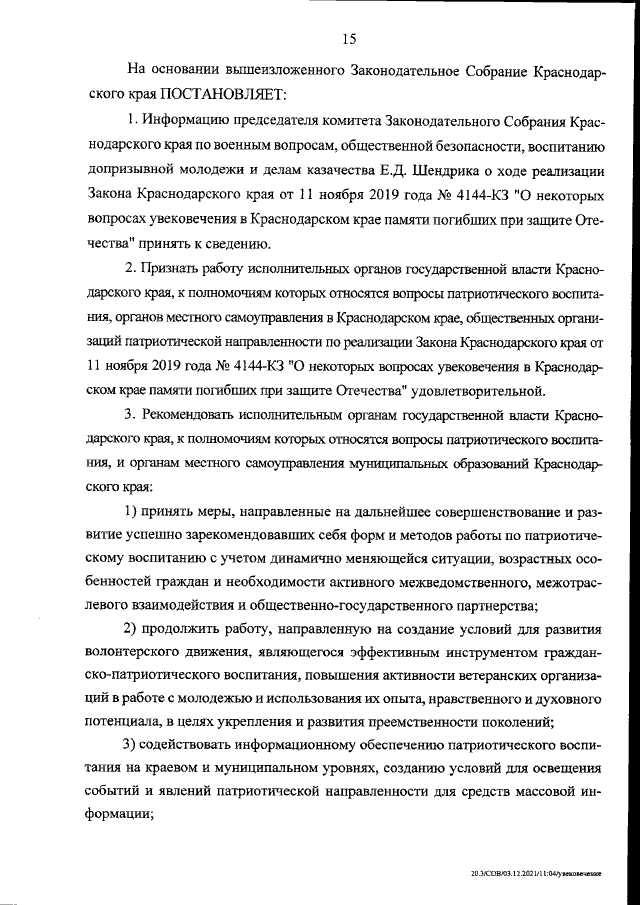 15

На основании вышеизложенного Законодательное Собрание Краснодарского края ПОСТАНОВЛЯЕТ:

1. Информацию председателя комитета Законодательного Собрания Краснодарского края по военным вопросам, общественной безопасности, воспитанию допризывной молодежи и делам казачества Е.Д. Шендрика о ходе реализации Закона Краснодарского края от 11 ноября 2019 года № 4144-КЗ "О некоторых вопросах увековечения в Краснодарском крае памяти погибших при защите Отечества" принять к сведению.

2. Признать работу исполнительных органов государственной власти Краснодарского края, к полномочиям которых относятся вопросы патриотического воспитания, органов местного самоуправления в Краснодарском крае, общественных организаций патриотической направленности по реализации Закона Краснодарского края от 11 ноября 2019 года № 4144-КЗ "О некоторых вопросах увековечения в Краснодарском крае памяти погибших при защите Отечества" удовлетворительной.

3. Рекомендовать исполнительным органам государственной власти Краснодарского края, к полномочиям которых относятся вопросы патриотического воспитания, и органам местного самоуправления муниципальных образований Краснодарского края:

1) принять меры, направленные на дальнейшее совершенствование и развитие успешно зарекомендовавших себя форм и методов работы по патриотическому воспитанию с учетом динамично меняющейся ситуации, возрастных особенностей граждан и необходимости активного межведомственного, межотраслевого взаимодействия и общественно-государственного партнерства;

2) продолжить работу, направленную на создание условий для развития волонтерского движения, являющегося эффективным инструментом гражданско-патриотического воспитания, повышения активности ветеранских организаций в работе с молодежью и использования их опыта, нравственного и духовного потенциала, в целях укрепления и развития преемственности поколений;

3) содействовать информационному обеспечению патриотического воспитания на краевом и муниципальном уровнях, созданию условий для освещения событий и явлений патриотической направленности для средств массовой информации;

20.3/СОВ/03.12.2021/11:04/увековечение